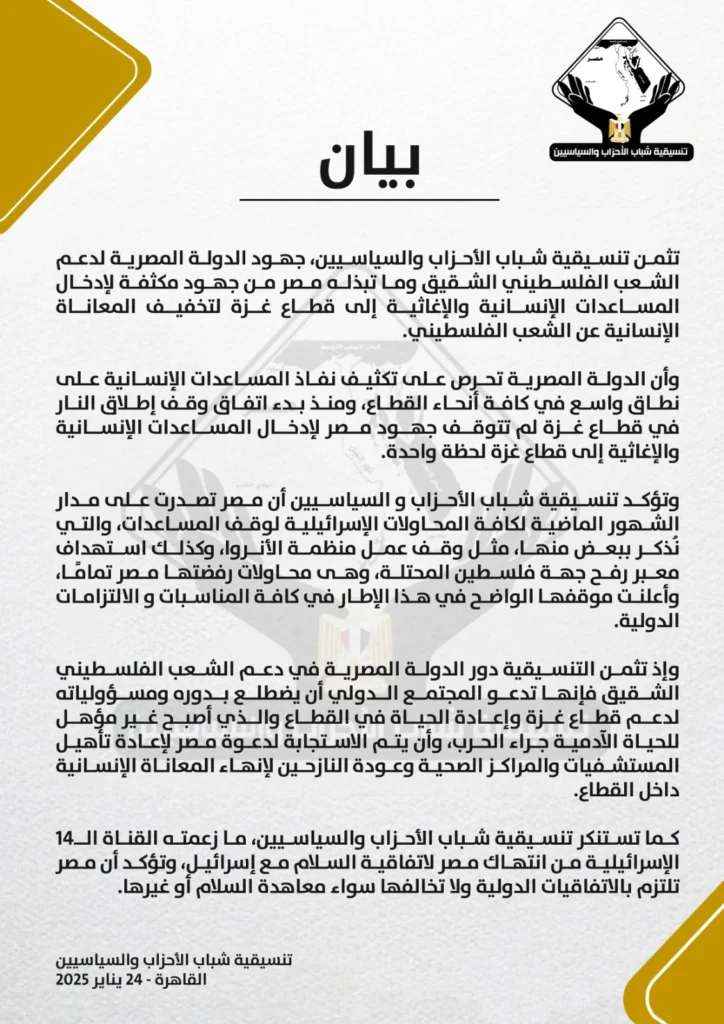 تنسيقية شباب الأحزاب والسياسيين

بيان

تثمن تنسيقية شباب الأحزاب والسياسيين، جهود الدولة المصرية لدعم الشعب الفلسطيني الشقيق وما تبذله مصر من جهود مكثفة لإدخال المساعدات الإنسانية والإغاثية إلى قطاع غزة لتخفيف المعاناة الإنسانية عن الشعب الفلسطيني.

وأن الدولة المصرية تحرص على تكثيف نفاذ المساعدات الإنسانية على نطاق واسع في كافة أنحاء القطاع، ومنذ بدء اتفاق وقف إطلاق النار في قطاع غزة لم تتوقف جهود مصر لإدخال المساعدات الإنسانية والإغاثية إلى قطاع غزة لحظة واحدة.

وتؤكد تنسيقية شباب الأحزاب و السياسيين أن مصر تصدرت على مدار الشهور الماضية لكافة المحاولات الإسرائيلية لوقف المساعدات، والتي نُذكر ببعض منها، مثل وقف عمل منظمة الأنروا، وكذلك استهداف معبر رفح جهة فلسطين المحتلة، وهى محاولات رفضتها مصر تمامًا، وأعلنت موقفها الواضح في هذا الإطار في كافة المناسبات و الالتزامات الدولية.

وإذ تثمن التنسيقية دور الدولة المصرية في دعم الشعب الفلسطيني الشقيق فإنها تدعو المجتمع الدولي أن يضطلع بدوره ومسؤولياته لدعم قطاع غزة وإعادة الحياة في القطاع والذي أصبح غير مؤهل للحياة الآدمية جراء الحرب، وأن يتم الاستجابة لدعوة مصر لإعادة تأهيل المستشفيات والمراكز الصحية وعودة النازحين لإنهاء المعاناة الإنسانية داخل القطاع.

كما تستنكر تنسيقية شباب الأحزاب والسياسيين، ما زعمته القناة الـ14 الإسرائيلية من انتهاك مصر لاتفاقية السلام مع إسرائيل، وتؤكد أن مصر تلتزم بالاتفاقيات الدولية ولا تخالفها سواء معاهدة السلام أو غيرها.

تنسيقية شباب الأحزاب والسياسيين
القاهرة - 24 يناير 2025